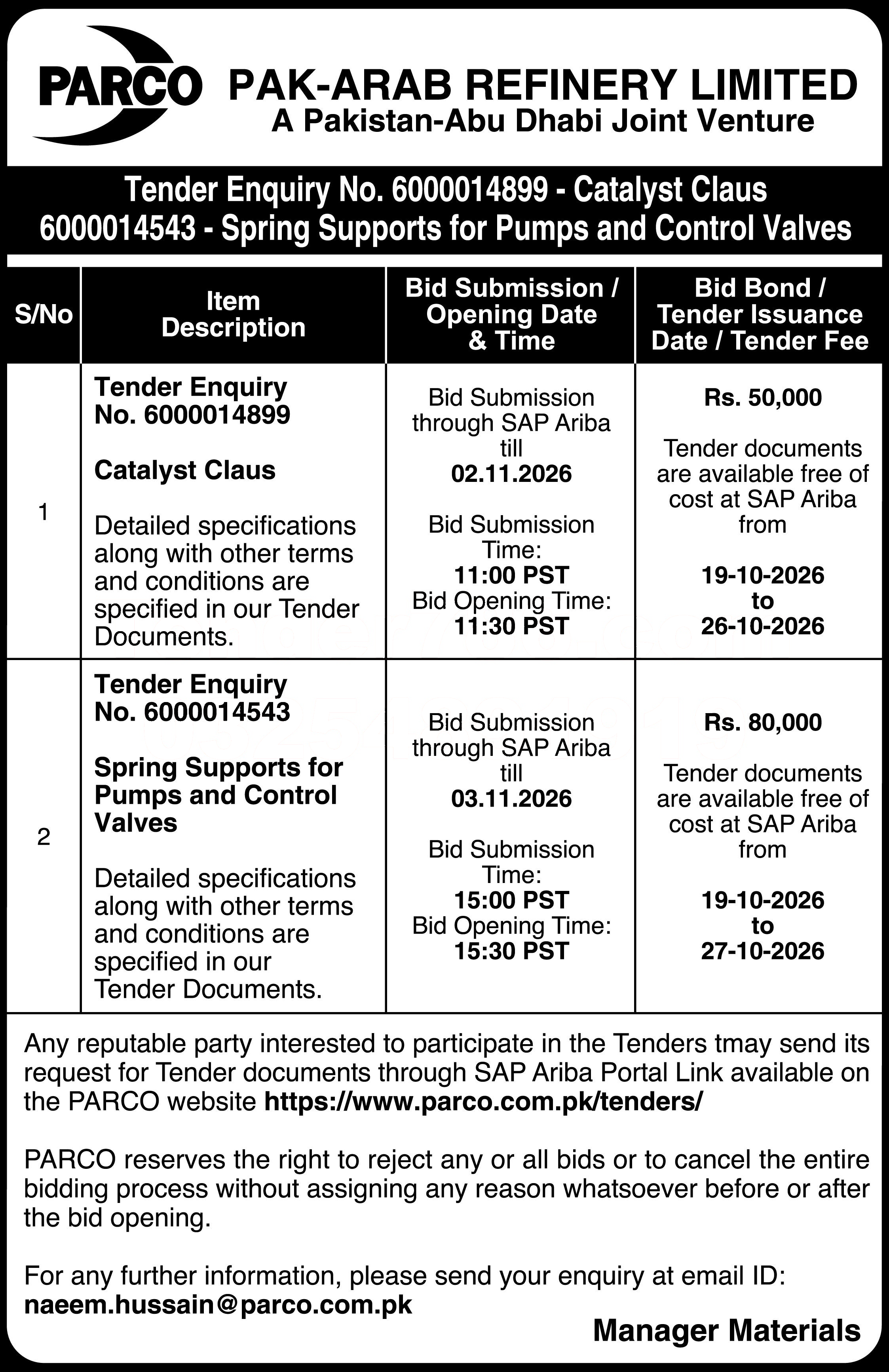 PARCO

PAK-ARAB REFINERY LIMITED
A Pakistan-Abu Dhabi Joint Venture

Tender Enquiry No. 6000014899 - Catalyst Claus
6000014543 - Spring Supports for Pumps and Control Valves

| S/No | Item Description | Bid Submission / Opening Date & Time | Bid Bond / Tender Issuance Date / Tender Fee |
|---|---|---|---|
| 1 | Tender Enquiry No. 6000014899 Catalyst Claus Detailed specifications along with other terms and conditions are specified in our Tender Documents. | Bid Submission through SAP Ariba till 02.11.2026 Bid Submission Time: 11:00 PST Bid Opening Time: 11:30 PST | Rs. 50,000 Tender documents are available free of cost at SAP Ariba from 19-10-2026 to 26-10-2026 |
| 2 | Tender Enquiry No. 6000014543 Spring Supports for Pumps and Control Valves Detailed specifications along with other terms and conditions are specified in our Tender Documents. | Bid Submission through SAP Ariba till 03.11.2026 Bid Submission Time: 15:00 PST Bid Opening Time: 15:30 PST | Rs. 80,000 Tender documents are available free of cost at SAP Ariba from 19-10-2026 to 27-10-2026 |

Any reputable party interested to participate in the Tenders tmay send its request for Tender documents through SAP Ariba Portal Link available on the PARCO website https://www.parco.com.pk/tenders/

PARCO reserves the right to reject any or all bids or to cancel the entire bidding process without assigning any reason whatsoever before or after the bid opening.

For any further information, please send your enquiry at email ID:
naeem.hussain@parco.com.pk

Manager Materials